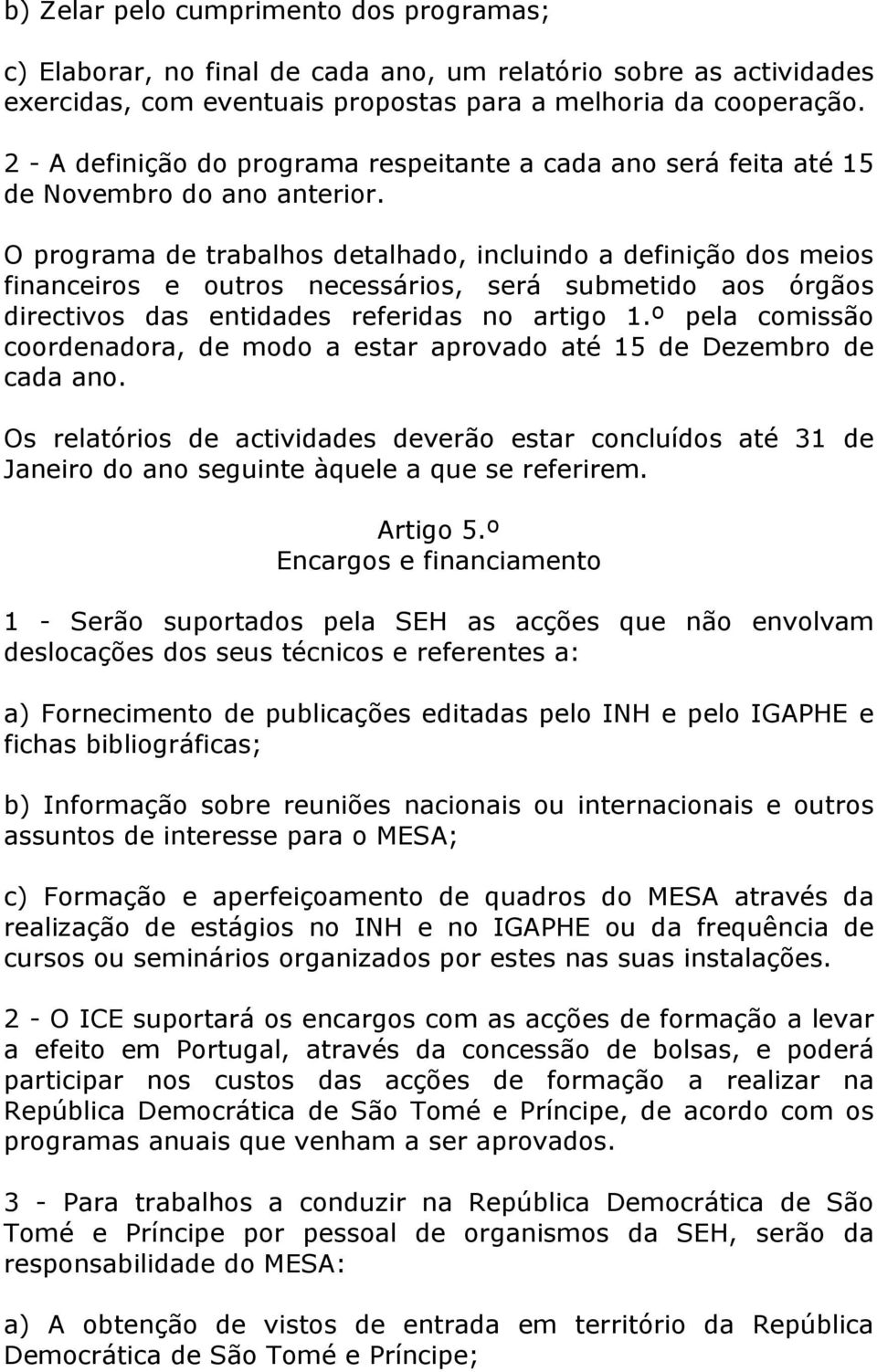 b) Zelar pelo cumprimento dos programas;

c) Elaborar, no final de cada ano, um relatório sobre as actividades exercidas, com eventuais propostas para a melhoria da cooperação.

2 - A definição do programa respeitante a cada ano será feita até 15 de Novembro do ano anterior.

O programa de trabalhos detalhado, incluindo a definição dos meios financeiros e outros necessários, será submetido aos órgãos directivos das entidades referidas no artigo 1.º pela comissão coordenadora, de modo a estar aprovado até 15 de Dezembro de cada ano.

Os relatórios de actividades deverão estar concluídos até 31 de Janeiro do ano seguinte àquele a que se referirem.

Artigo 5.º
Encargos e financiamento

1 - Serão suportados pela SEH as acções que não envolvam deslocações dos seus técnicos e referentes a:

a) Fornecimento de publicações editadas pelo INH e pelo IGAPHE e fichas bibliográficas;

b) Informação sobre reuniões nacionais ou internacionais e outros assuntos de interesse para o MESA;

c) Formação e aperfeiçoamento de quadros do MESA através da realização de estágios no INH e no IGAPHE ou da frequência de cursos ou seminários organizados por estes nas suas instalações.

2 - O ICE suportará os encargos com as acções de formação a levar a efeito em Portugal, através da concessão de bolsas, e poderá participar nos custos das acções de formação a realizar na República Democrática de São Tomé e Príncipe, de acordo com os programas anuais que venham a ser aprovados.

3 - Para trabalhos a conduzir na República Democrática de São Tomé e Príncipe por pessoal de organismos da SEH, serão da responsabilidade do MESA:

a) A obtenção de vistos de entrada em território da República Democrática de São Tomé e Príncipe;